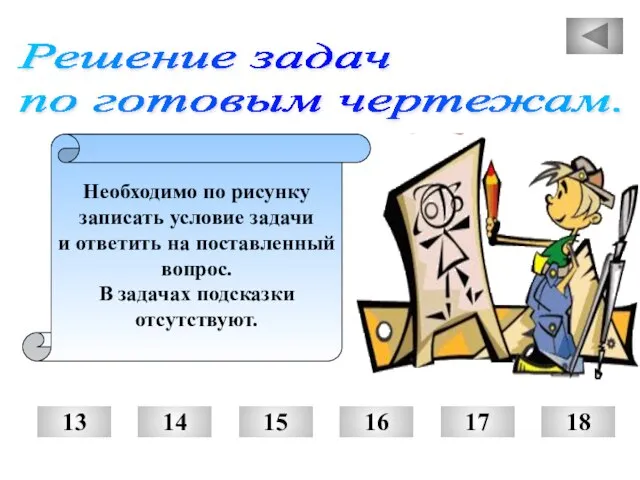 Решение задач по готовым чертежам.

Необходимо по рисунку записать условие задачи и ответить на поставленный вопрос.
В задачах подсказки отсутствуют.

13 14 15 16 17 18